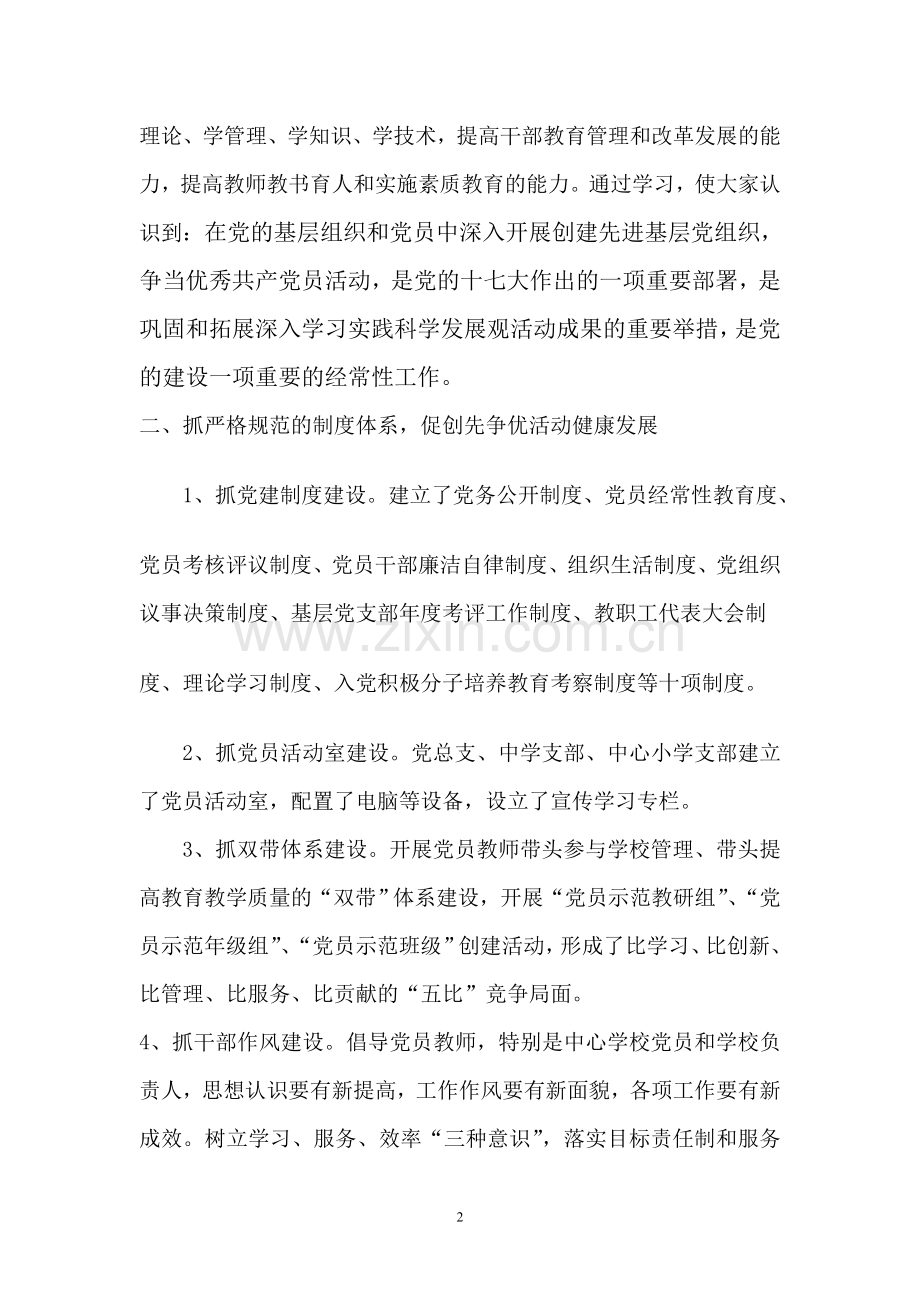 理论、学管理、学知识、学技术，提高干部教育管理和改革发展的能力，提高教师教书育人和实施素质教育的能力。通过学习，使大家认识到：在党的基层组织和党员中深入开展创建先进基层党组织，争当优秀共产党员活动，是党的十七大作出的一项重要部署，是巩固和拓展深入学习实践科学发展观活动成果的重要举措，是党的建设一项重要的经常性工作。

二、抓严格规范的制度体系，促创先争优活动健康发展

1、抓党建制度建设。建立了党务公开制度、党员经常性教育度、党员考核评议制度、党员干部廉洁自律制度、组织生活制度、党组织议事决策制度、基层党支部年度考评工作制度、教职工代表大会制度、理论学习制度、入党积极分子培养教育考察制度等十项制度。

2、抓党员活动室建设。党总支、中学支部、中心小学支部建立了党员活动室，配置了电脑等设备，设立了宣传学习专栏。

3、抓双带体系建设。开展党员教师带头参与学校管理、带头提高教育教学质量的“双带”体系建设，开展“党员示范教研组”、“党员示范年级组”、“党员示范班级”创建活动，形成了比学习、比创新、比管理、比服务、比贡献的“五比”竞争局面。

4、抓干部作风建设。倡导党员教师，特别是中心学校党员和学校负责人，思想认识要有新提高，工作作风要有新面貌，各项工作要有新成效。树立学习、服务、效率“三种意识”，落实目标责任制和服务

2

www.zixin.com.cn